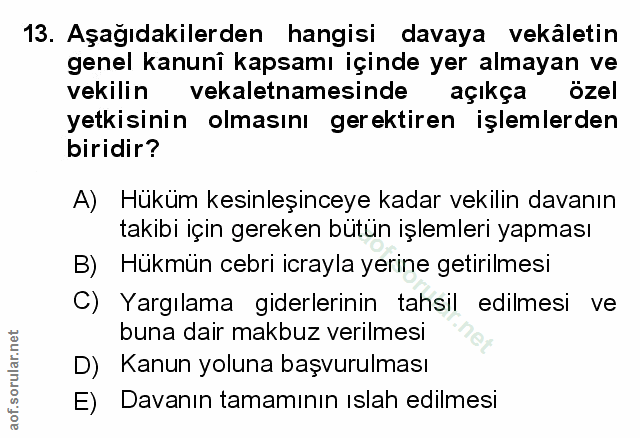 13. Aşağıdakilerden hangisi davaya vekâletin genel kanunî kapsamı içinde yer almayan ve vekilin vekaletnamesinde açıkça özel yetkisinin olmasını gerektiren işlemlerden biridir?

A) Hüküm kesinleşinceye kadar vekilin davanın takibi için gereken bütün işlemleri yapması

B) Hükmün cebri icrayla yerine getirilmesi

C) Yargılama giderlerinin tahsil edilmesi ve buna dair makbuz verilmesi

D) Kanun yoluna başvurulması

E) Davanın tamamının ıslah edilmesi

aof.sorular.net